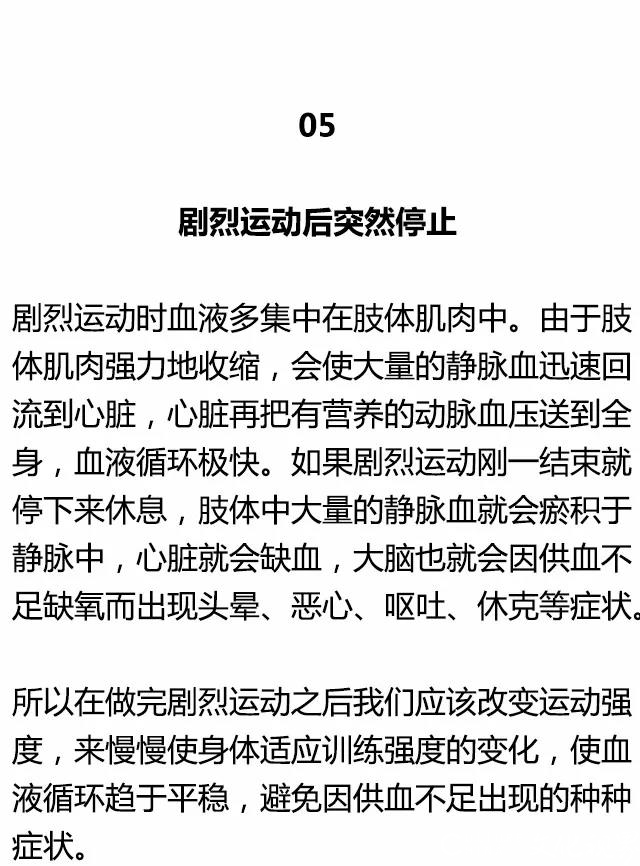 05

剧烈运动后突然停止

剧烈运动时血液多集中在肢体肌肉中。由于肢体肌肉强力地收缩，会使大量的静脉血迅速回流到心脏，心脏再把有营养的动脉血压送到全身，血液循环极快。如果剧烈运动刚一结束就停下来休息，肢体中大量的静脉血就会瘀积于静脉中，心脏就会缺血，大脑也就会因供血不足缺氧而出现头晕、恶心、呕吐、休克等症状。

所以在做完剧烈运动之后我们应该改变运动强度，来慢慢使身体适应训练强度的变化，使血液循环趋于平稳，避免因供血不足出现的种种症状。